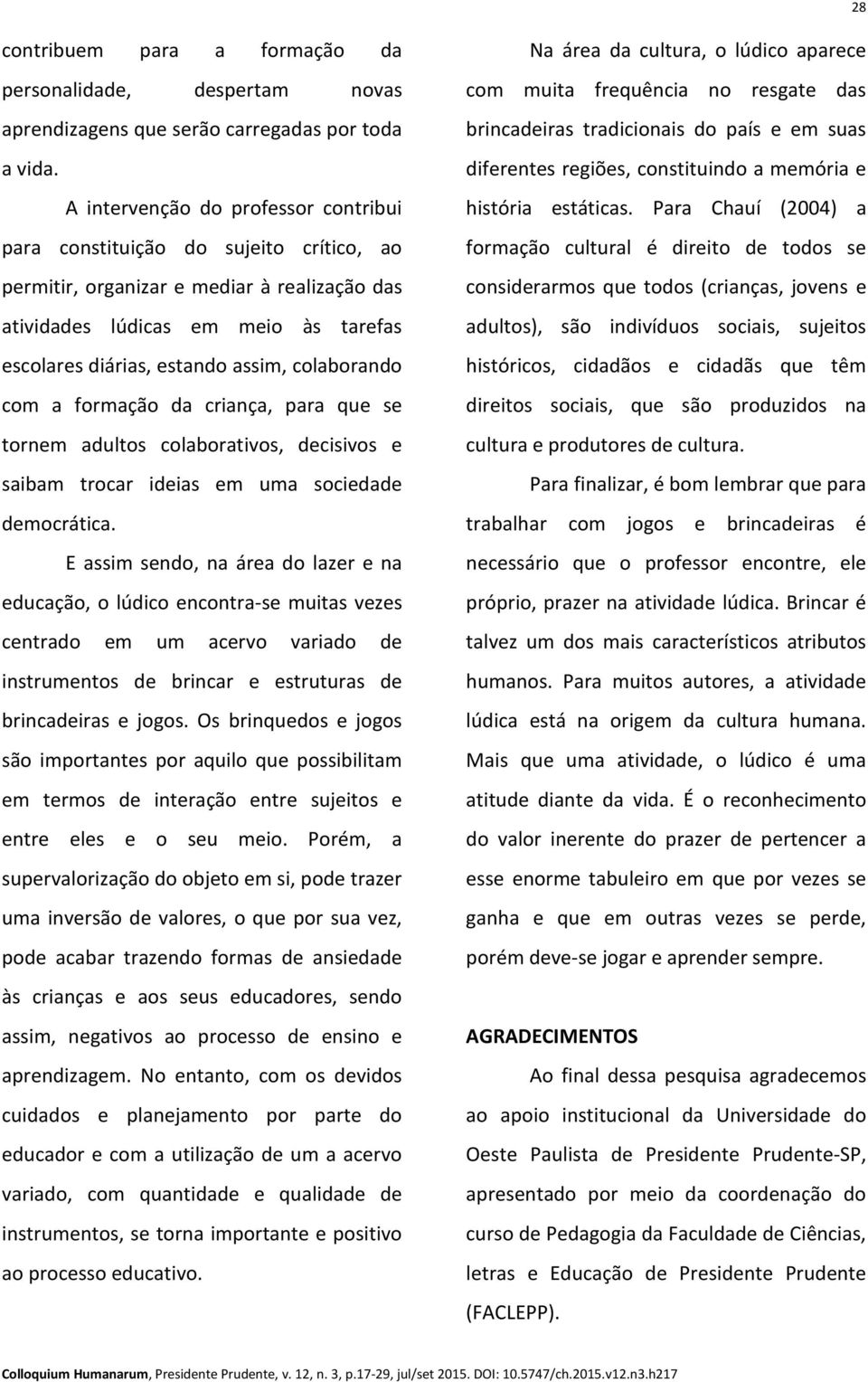 28

contribuem para a formação da personalidade, despertam novas aprendizagens que serão carregadas por toda a vida.

A intervenção do professor contribui para constituição do sujeito crítico, ao permitir, organizar e mediar à realização das atividades lúdicas em meio às tarefas escolares diárias, estando assim, colaborando com a formação da criança, para que se tornem adultos colaborativos, decisivos e saibam trocar ideias em uma sociedade democrática.

E assim sendo, na área do lazer e na educação, o lúdico encontra-se muitas vezes centrado em um acervo variado de instrumentos de brincar e estruturas de brincadeiras e jogos. Os brinquedos e jogos são importantes por aquilo que possibilitam em termos de interação entre sujeitos e entre eles e o seu meio. Porém, a supervalorização do objeto em si, pode trazer uma inversão de valores, o que por sua vez, pode acabar trazendo formas de ansiedade às crianças e aos seus educadores, sendo assim, negativos ao processo de ensino e aprendizagem. No entanto, com os devidos cuidados e planejamento por parte do educador e com a utilização de um a acervo variado, com quantidade e qualidade de instrumentos, se torna importante e positivo ao processo educativo.

Na área da cultura, o lúdico aparece com muita frequência no resgate das brincadeiras tradicionais do país e em suas diferentes regiões, constituindo a memória e história estáticas. Para Chauí (2004) a formação cultural é direito de todos se considerarmos que todos (crianças, jovens e adultos), são indivíduos sociais, sujeitos históricos, cidadãos e cidadãs que têm direitos sociais, que são produzidos na cultura e produtores de cultura.

Para finalizar, é bom lembrar que para trabalhar com jogos e brincadeiras é necessário que o professor encontre, ele próprio, prazer na atividade lúdica. Brincar é talvez um dos mais característicos atributos humanos. Para muitos autores, a atividade lúdica está na origem da cultura humana. Mais que uma atividade, o lúdico é uma atitude diante da vida. É o reconhecimento do valor inerente do prazer de pertencer a esse enorme tabuleiro em que por vezes se ganha e que em outras vezes se perde, porém deve-se jogar e aprender sempre.

AGRADECIMENTOS

Ao final dessa pesquisa agradecemos ao apoio institucional da Universidade do Oeste Paulista de Presidente Prudente-SP, apresentado por meio da coordenação do curso de Pedagogia da Faculdade de Ciências, letras e Educação de Presidente Prudente (FACLEPP).

Colloquium Humanarum, Presidente Prudente, v. 12, n. 3, p.17-29, jul/set 2015. DOI: 10.5747/ch.2015.v12.n3.h217